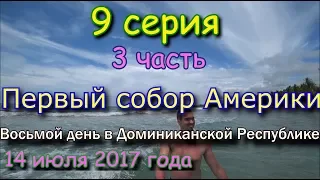 9 серия
3 часть
Первый собор Америки
Восьмой день в Доминиканской Республике
14 июля 2017 года